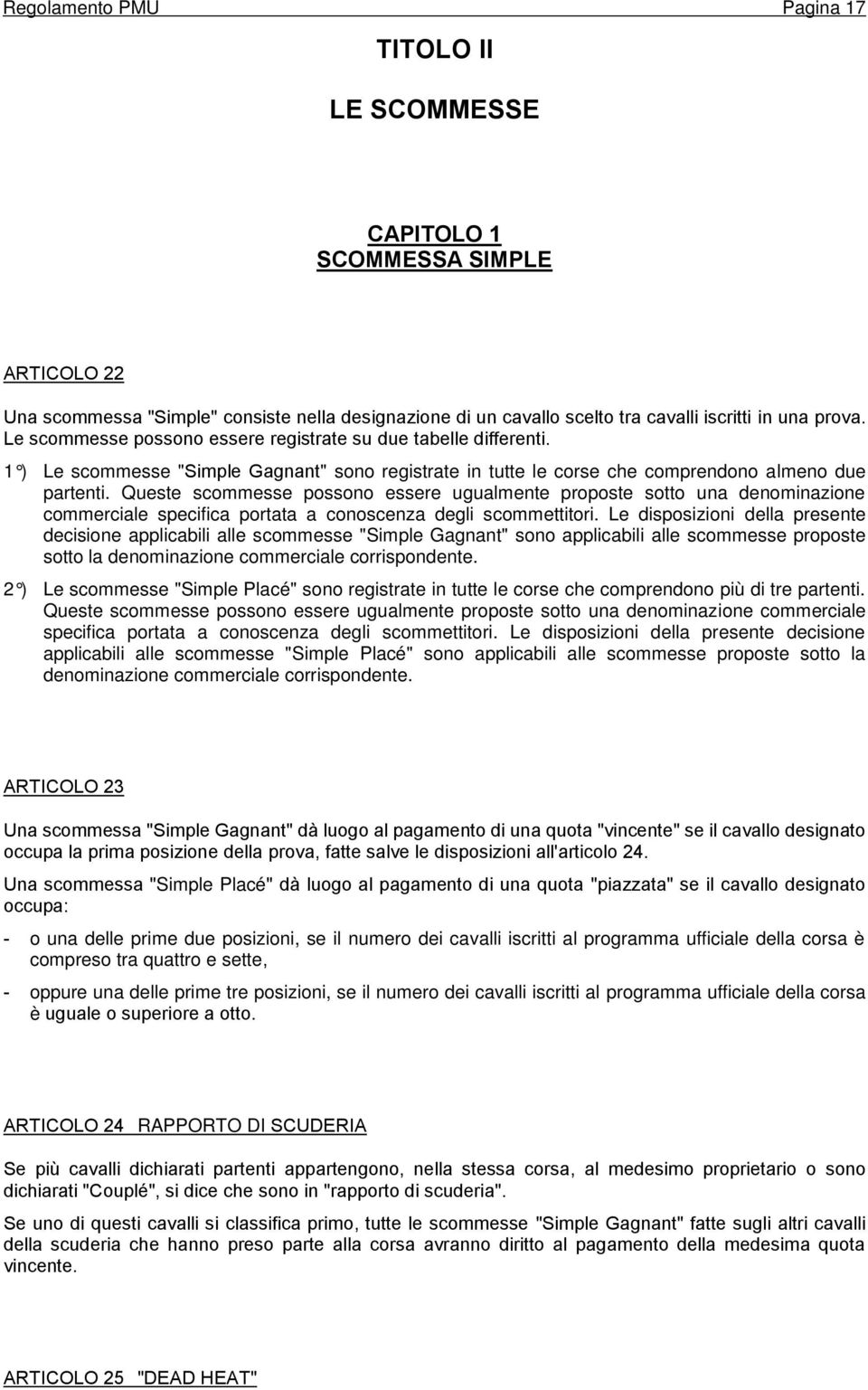 Regolamento PMU Pagina 17

TITOLO II

LE SCOMMESSE

CAPITOLO 1
SCOMMESSA SIMPLE

ARTICOLO 22

Una scommessa "Simple" consiste nella designazione di un cavallo scelto tra cavalli iscritti in una prova. Le scommesse possono essere registrate su due tabelle differenti.

1°) Le scommesse "Simple Gagnant" sono registrate in tutte le corse che comprendono almeno due partenti. Queste scommesse possono essere ugualmente proposte sotto una denominazione commerciale specifica portata a conoscenza degli scommettitori. Le disposizioni della presente decisione applicabili alle scommesse "Simple Gagnant" sono applicabili alle scommesse proposte sotto la denominazione commerciale corrispondente.

2°) Le scommesse "Simple Placé" sono registrate in tutte le corse che comprendono più di tre partenti. Queste scommesse possono essere ugualmente proposte sotto una denominazione commerciale specifica portata a conoscenza degli scommettitori. Le disposizioni della presente decisione applicabili alle scommesse "Simple Placé" sono applicabili alle scommesse proposte sotto la denominazione commerciale corrispondente.

ARTICOLO 23

Una scommessa "Simple Gagnant" dà luogo al pagamento di una quota "vincente" se il cavallo designato occupa la prima posizione della prova, fatte salve le disposizioni all'articolo 24.

Una scommessa "Simple Placé" dà luogo al pagamento di una quota "piazzata" se il cavallo designato occupa:

- o una delle prime due posizioni, se il numero dei cavalli iscritti al programma ufficiale della corsa è compreso tra quattro e sette,

- oppure una delle prime tre posizioni, se il numero dei cavalli iscritti al programma ufficiale della corsa è uguale o superiore a otto.

ARTICOLO 24 RAPPORTO DI SCUDERIA

Se più cavalli dichiarati partenti appartengono, nella stessa corsa, al medesimo proprietario o sono dichiarati "Couplé", si dice che sono in "rapporto di scuderia".

Se uno di questi cavalli si classifica primo, tutte le scommesse "Simple Gagnant" fatte sugli altri cavalli della scuderia che hanno preso parte alla corsa avranno diritto al pagamento della medesima quota vincente.

ARTICOLO 25 "DEAD HEAT"